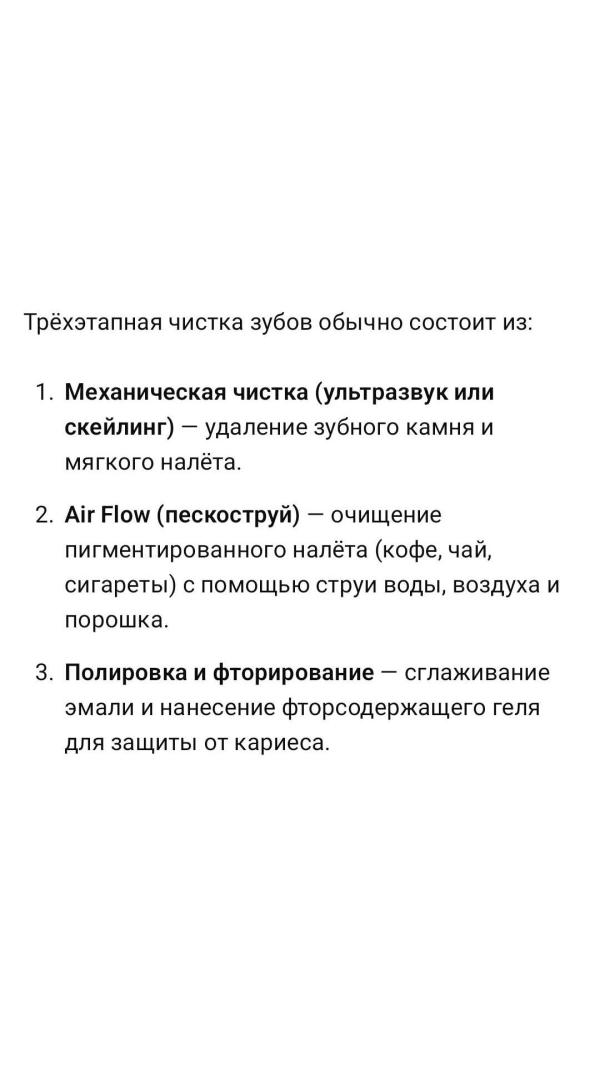 Трёхэтапная чистка зубов обычно состоит из:

1. Механическая чистка (ультразвук или скейлинг) — удаление зубного камня и мягкого налёта.

2. Air Flow (пескоструй) — очищение пигментированного налёта (кофе, чай, сигареты) с помощью струи воды, воздуха и порошка.

3. Полировка и фторирование — сглаживание эмали и нанесение фторсодержащего геля для защиты от кариеса.